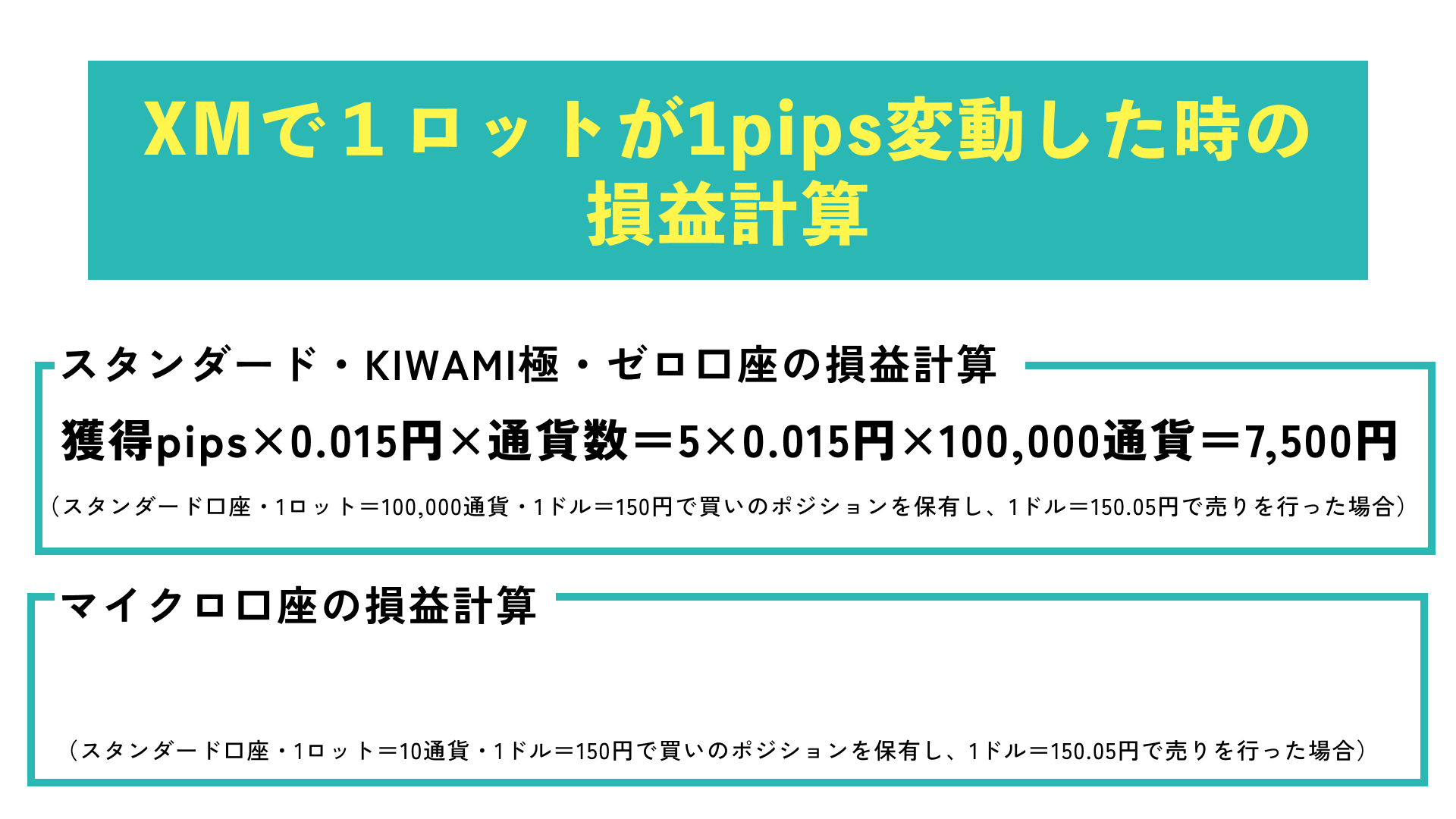 XMで１ロットが1pips変動した時の損益計算

スタンダード・KIWAMI極・ゼロ口座の損益計算

獲得pips×0.015円×通貨数＝5×0.015円×100,000通貨＝7,500円

（スタンダード口座・1ロット＝100,000通貨・1ドル＝150円で買いのポジションを保有し、1ドル＝150.05円で売りを行った場合）

マイクロ口座の損益計算

（スタンダード口座・1ロット＝10通貨・1ドル＝150円で買いのポジションを保有し、1ドル＝150.05円で売りを行った場合）